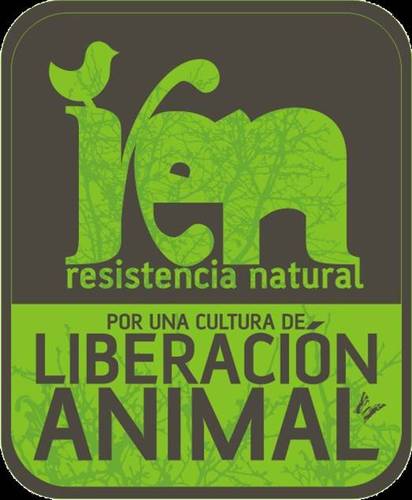 rn
resistencia natural

POR UNA CULTURA DE
LIBERACIÓN
ANIMAL